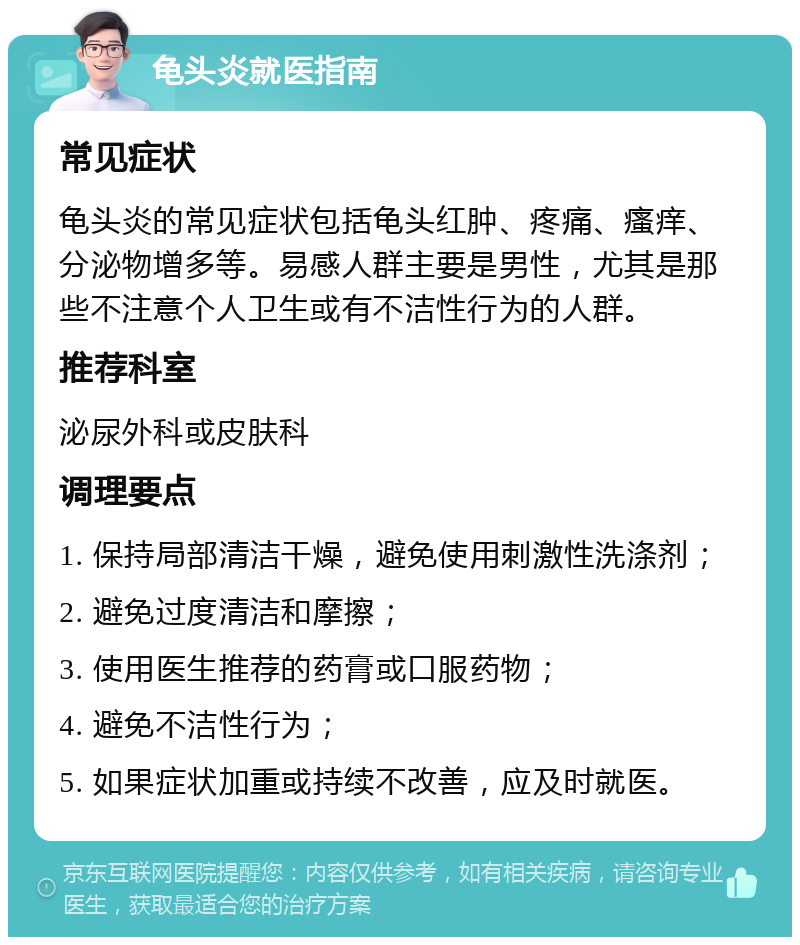 龟头炎就医指南

常见症状

龟头炎的常见症状包括龟头红肿、疼痛、瘙痒、分泌物增多等。易感人群主要是男性，尤其是那些不注意个人卫生或有不洁性行为的人群。

推荐科室

泌尿外科或皮肤科

调理要点

1. 保持局部清洁干燥，避免使用刺激性洗涤剂；

2. 避免过度清洁和摩擦；

3. 使用医生推荐的药膏或口服药物；

4. 避免不洁性行为；

5. 如果症状加重或持续不改善，应及时就医。

京东互联网医院提醒您：内容仅供参考，如有相关疾病，请咨询专业医生，获取最适合您的治疗方案